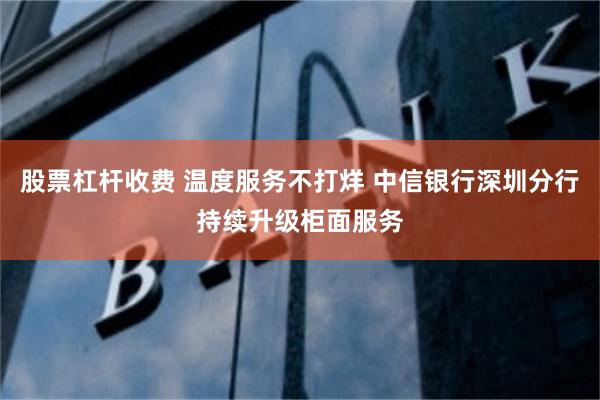 股票杠杆收费 温度服务不打烊 中信银行深圳分行持续升级柜面服务

BANK